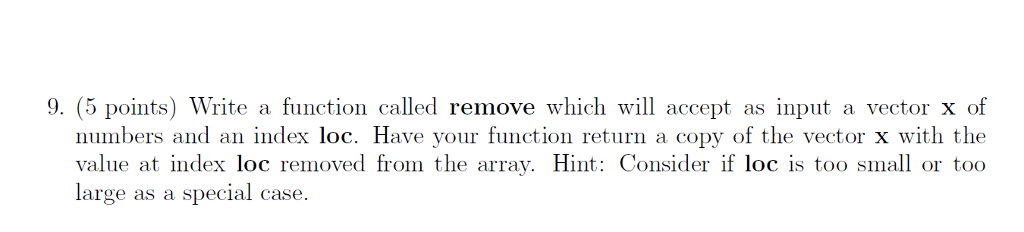 9. (5 points) Write a function called remove which will accept as input a vector x of numbers and an index loc. Have your function return a copy of the vector x with the value at index loc removed from the array. Hint: Consider if loc is too small or too large as a special case.